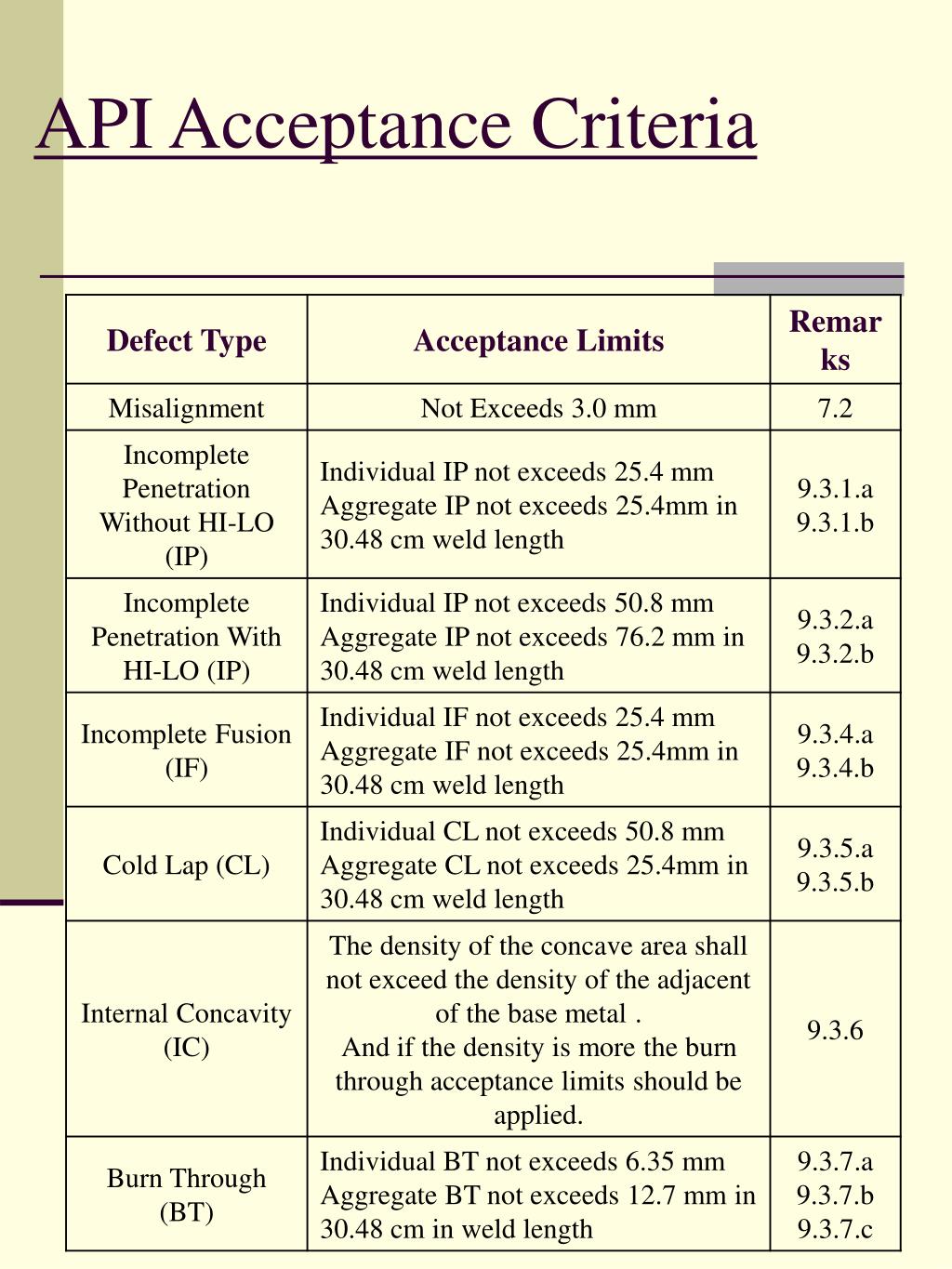 API Acceptance Criteria

| Defect Type | Acceptance Limits | Remarks |
|---|---|---|
| Misalignment | Not Exceeds 3.0 mm | 7.2 |
| Incomplete Penetration Without HI-LO (IP) | Individual IP not exceeds 25.4 mm Aggregate IP not exceeds 25.4mm in 30.48 cm weld length | 9.3.1.a 9.3.1.b |
| Incomplete Penetration With HI-LO (IP) | Individual IP not exceeds 50.8 mm Aggregate IP not exceeds 76.2 mm in 30.48 cm weld length | 9.3.2.a 9.3.2.b |
| Incomplete Fusion (IF) | Individual IF not exceeds 25.4 mm Aggregate IF not exceeds 25.4mm in 30.48 cm weld length | 9.3.4.a 9.3.4.b |
| Cold Lap (CL) | Individual CL not exceeds 50.8 mm Aggregate CL not exceeds 25.4mm in 30.48 cm weld length | 9.3.5.a 9.3.5.b |
| Internal Concavity (IC) | The density of the concave area shall not exceed the density of the adjacent of the base metal . And if the density is more the burn through acceptance limits should be applied. | 9.3.6 |
| Burn Through (BT) | Individual BT not exceeds 6.35 mm Aggregate BT not exceeds 12.7 mm in 30.48 cm in weld length | 9.3.7.a 9.3.7.b 9.3.7.c |